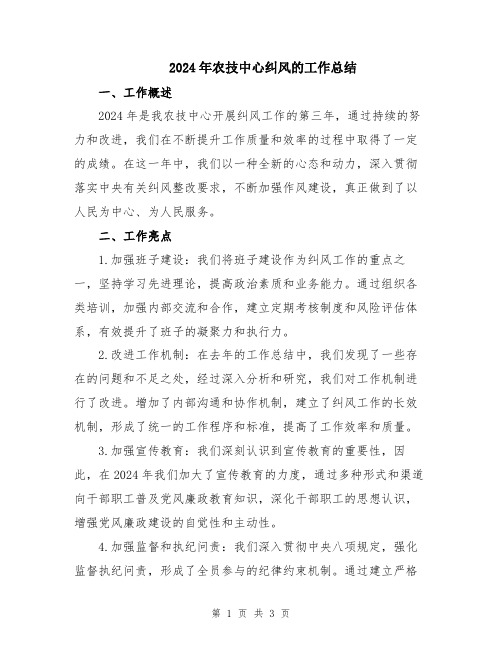 2024年农技中心纠风的工作总结

一、工作概述

2024年是我农技中心开展纠风工作的第三年，通过持续的努力和改进，我们在不断提升工作质量和效率的过程中取得了一定的成绩。在这一年中，我们以一种全新的心态和动力，深入贯彻落实中央有关纠风整改要求，不断加强作风建设，真正做到了以人民为中心、为人民服务。

二、工作亮点

1.加强班子建设：我们将班子建设作为纠风工作的重点之一，坚持学习先进理论，提高政治素质和业务能力。通过组织各类培训，加强内部交流和合作，建立定期考核制度和风险评估体系，有效提升了班子的凝聚力和执行力。

2.改进工作机制：在去年的工作总结中，我们发现了一些存在的问题和不足之处，经过深入分析和研究，我们对工作机制进行了改进。增加了内部沟通和协作机制，建立了纠风工作的长效机制，形成了统一的工作程序和标准，提高了工作效率和质量。

3.加强宣传教育：我们深刻认识到宣传教育的重要性，因此，在2024年我们加大了宣传教育的力度，通过多种形式和渠道向干部职工普及党风廉政教育知识，深化干部职工的思想认识，增强党风廉政建设的自觉性和主动性。

4.加强监督和执纪问责：我们深入贯彻中央八项规定，强化监督执纪问责，形成了全员参与的纪律约束机制。通过建立严格

第 1 页 共 3 页